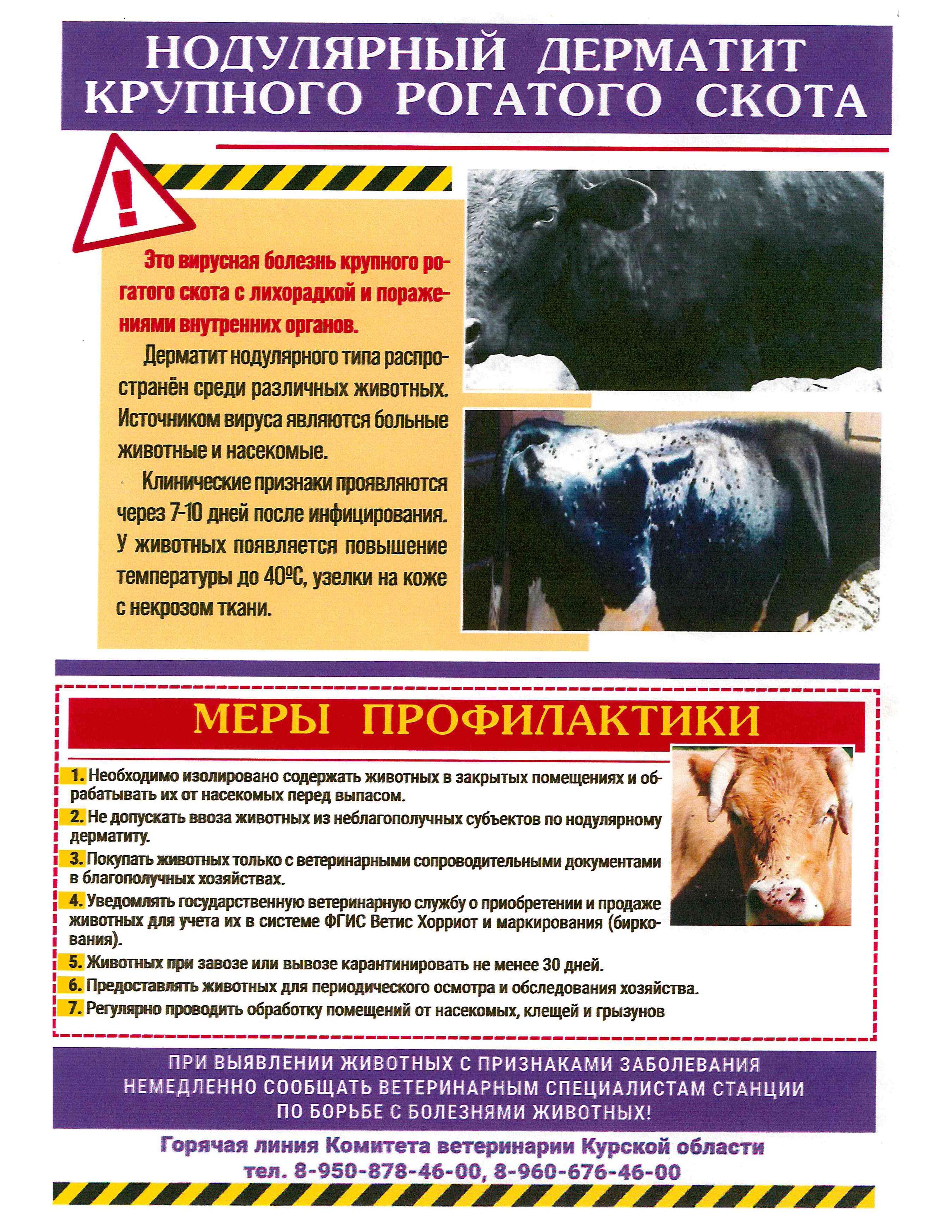 НОДУЛЯРНЫЙ ДЕРМАТИТ КРУПНОГО РОГАТОГО СКОТА

!

Это вирусная болезнь крупного рогатого скота с лихорадкой и поражениями внутренних органов.

Дерматит нодулярного типа распространён среди различных животных. Источником вируса являются больные животные и насекомые.

Клинические признаки проявляются через 7-10 дней после инфицирования. У животных появляется повышение температуры до 40ºС, узелки на коже с некрозом ткани.

МЕРЫ ПРОФИЛАКТИКИ

1. Необходимо изолировано содержать животных в закрытых помещениях и обрабатывать их от насекомых перед выпасом.

2. Не допускать ввоза животных из неблагополучных субъектов по нодулярному дерматиту.

3. Покупать животных только с ветеринарными сопроводительными документами в благополучных хозяйствах.

4. Уведомлять государственную ветеринарную службу о приобретении и продаже животных для учета их в системе ФГИС Ветис Хорриот и маркирования (биркования).

5. Животных при завозе или вывозе карантинировать не менее 30 дней.

6. Предоставлять животных для периодического осмотра и обследования хозяйства.

7. Регулярно проводить обработку помещений от насекомых, клещей и грызунов

ПРИ ВЫЯВЛЕНИИ ЖИВОТНЫХ С ПРИЗНАКАМИ ЗАБОЛЕВАНИЯ НЕМЕДЛЕННО СООБЩАТЬ ВЕТЕРИНАРНЫМ СПЕЦИАЛИСТАМ СТАНЦИИ ПО БОРЬБЕ С БОЛЕЗНЯМИ ЖИВОТНЫХ!

Горячая линия Комитета ветеринарии Курской области
тел. 8-950-878-46-00, 8-960-676-46-00